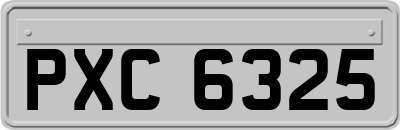 PXC 6325